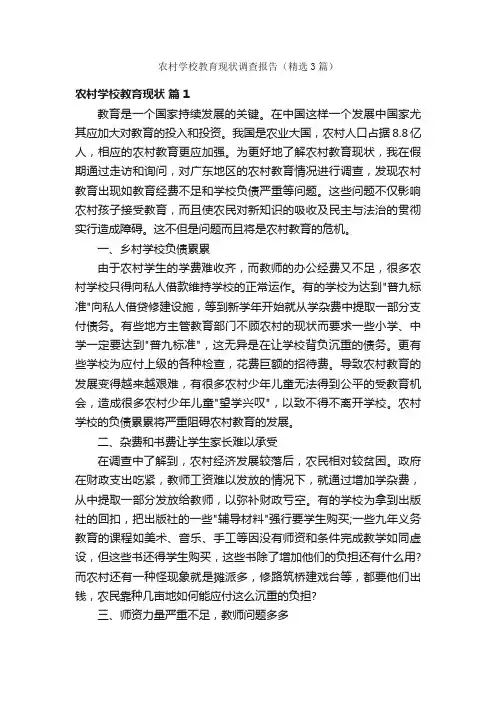 农村学校教育现状调查报告（精选3篇）

农村学校教育现状 篇1

教育是一个国家持续发展的关键。在中国这样一个发展中国家尤其应加大对教育的投入和投资。我国是农业大国，农村人口占据8.8亿人，相应的农村教育更应加强。为更好地了解农村教育现状，我在假期通过走访和询问，对广东地区的农村教育情况进行调查，发现农村教育出现如教育经费不足和学校负债严重等问题。这些问题不仅影响农村孩子接受教育，而且使农民对新知识的吸收及民主与法治的贯彻实行造成障碍。这不但是问题而且将是农村教育的危机。

一、乡村学校负债累累

由于农村学生的学费难收齐，而教师的办公经费又不足，很多农村学校只得向私人借款维持学校的正常运作。有的学校为达到"普九标准"向私人借贷修建设施，等到新学年开始就从学杂费中提取一部分支付债务。有些地方主管教育部门不顾农村的现状而要求一些小学、中学一定要达到"普九标准"，这无异是在让学校背负沉重的债务。更有些学校为应付上级的各种检查，花费巨额的招待费。导致农村教育的发展变得越来越艰难，有很多农村少年儿童无法得到公平的受教育机会，造成很多农村少年儿童"望学兴叹"，以致不得不离开学校。农村学校的负债累累将严重阻碍农村教育的发展。

二、杂费和书费让学生家长难以承受

在调查中了解到，农村经济发展较落后，农民相对较贫困。政府在财政支出吃紧，教师工资难以发放的情况下，就通过增加学杂费，从中提取一部分发放给教师，以弥补财政亏空。有的学校为拿到出版社的回扣，把出版社的一些"辅导材料"强行要学生购买;一些九年义务教育的课程如美术、音乐、手工等因没有师资和条件完成教学如同虚设，但这些书还得学生购买，这些书除了增加他们的负担还有什么用?而农村还有一种怪现象就是摊派多，修路筑桥建戏台等，都要他们出钱，农民靠种几亩地如何能应付这么沉重的负担?

三、师资力量严重不足，教师问题多多